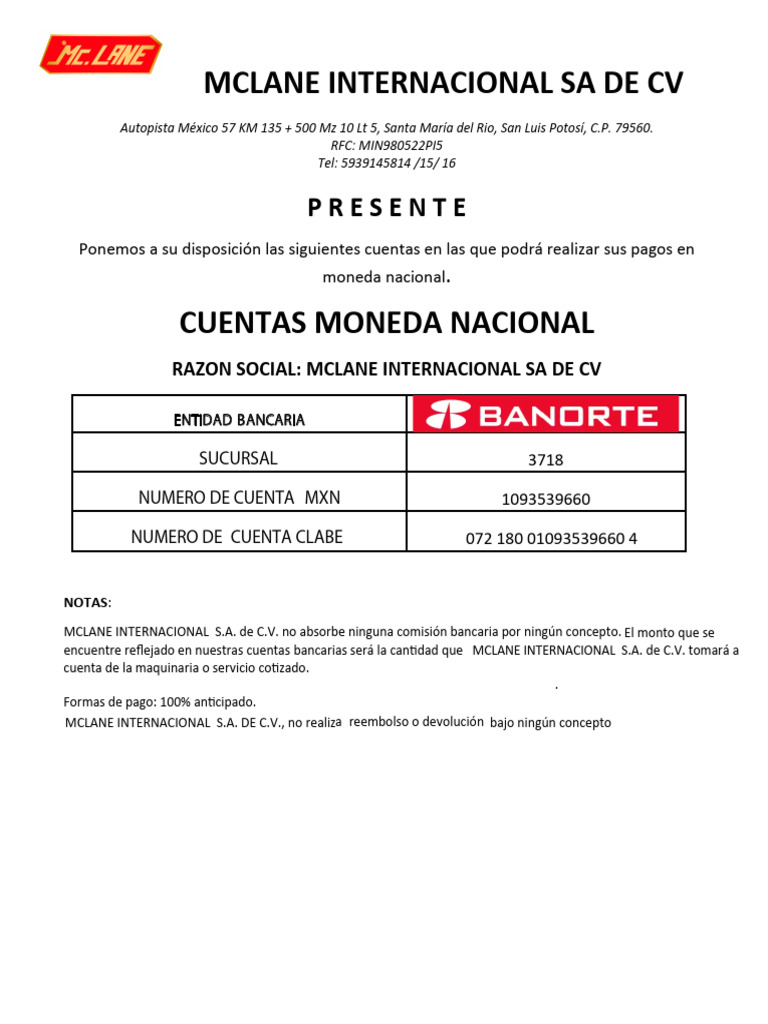 Mc.LANE

MCLANE INTERNACIONAL SA DE CV

Autopista México 57 KM 135 + 500 Mz 10 Lt 5, Santa María del Rio, San Luis Potosí, C.P. 79560.
RFC: MIN980522PI5
Tel: 5939145814 /15/ 16

P R E S E N T E

Ponemos a su disposición las siguientes cuentas en las que podrá realizar sus pagos en moneda nacional.

CUENTAS MONEDA NACIONAL

RAZON SOCIAL: MCLANE INTERNACIONAL SA DE CV

| ENTIDAD BANCARIA | BANORTE |
|---|---|
| SUCURSAL | 3718 |
| NUMERO DE CUENTA MXN | 1093539660 |
| NUMERO DE CUENTA CLABE | 072 180 01093539660 4 |

NOTAS:

MCLANE INTERNACIONAL S.A. de C.V. no absorbe ninguna comisión bancaria por ningún concepto. El monto que se encuentre reflejado en nuestras cuentas bancarias será la cantidad que MCLANE INTERNACIONAL S.A. de C.V. tomará a cuenta de la maquinaria o servicio cotizado.

.

Formas de pago: 100% anticipado.
MCLANE INTERNACIONAL S.A. DE C.V., no realiza reembolso o devolución bajo ningún concepto